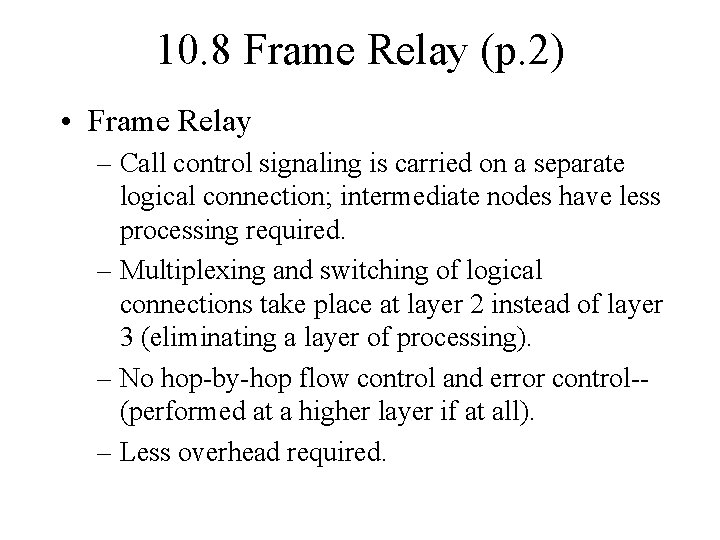 10.8 Frame Relay (p.2)

• Frame Relay

– Call control signaling is carried on a separate logical connection; intermediate nodes have less processing required.

– Multiplexing and switching of logical connections take place at layer 2 instead of layer 3 (eliminating a layer of processing).

– No hop-by-hop flow control and error control--(performed at a higher layer if at all).

– Less overhead required.